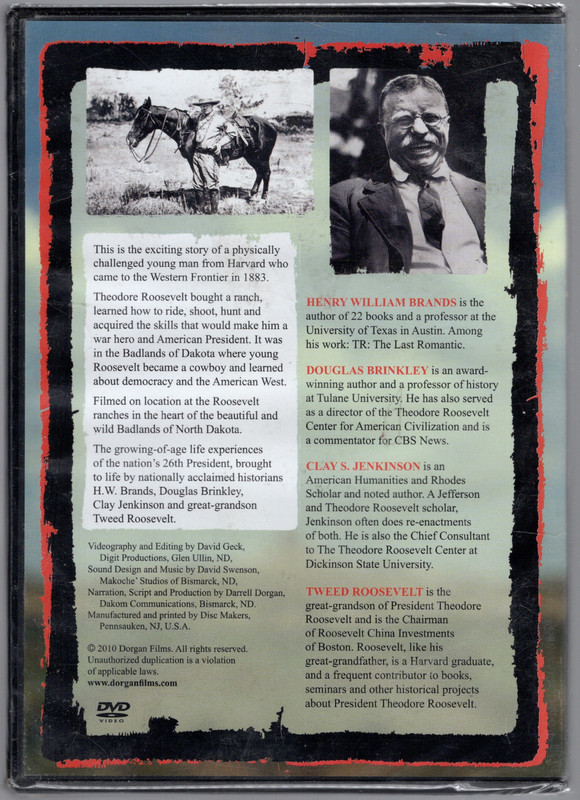 This is the exciting story of a physically challenged young man from Harvard who came to the Western Frontier in 1883.

Theodore Roosevelt bought a ranch, learned how to ride, shoot, hunt and acquired the skills that would make him a war hero and American President. It was in the Badlands of Dakota where young Roosevelt became a cowboy and learned about democracy and the American West.

Filmed on location at the Roosevelt ranches in the heart of the beautiful and wild Badlands of North Dakota.

The growing-of-age life experiences of the nation's 26th President, brought to life by nationally acclaimed historians H.W. Brands, Douglas Brinkley, Clay Jenkinson and great-grandson Tweed Roosevelt.

Videography and Editing by David Geck, Digit Productions, Glen Ullin, ND,
Sound Design and Music by David Swenson, Makoche' Studios of Bismarck, ND,
Narration, Script and Production by Darrell Dorgan, Dakom Communications, Bismarck, ND.
Manufactured and printed by Disc Makers, Pennsauken, NJ, U.S.A.

© 2010 Dorgan Films. All rights reserved. Unauthorized duplication is a violation of applicable laws.
www.dorganfilms.com

DVD VIDEO

HENRY WILLIAM BRANDS is the author of 22 books and a professor at the University of Texas in Austin. Among his work: TR: The Last Romantic.

DOUGLAS BRINKLEY is an award-winning author and a professor of history at Tulane University. He has also served as a director of the Theodore Roosevelt Center for American Civilization and is a commentator for CBS News.

CLAY S. JENKINSON is an American Humanities and Rhodes Scholar and noted author. A Jefferson and Theodore Roosevelt scholar, Jenkinson often does re-enactments of both. He is also the Chief Consultant to The Theodore Roosevelt Center at Dickinson State University.

TWEED ROOSEVELT is the great-grandson of President Theodore Roosevelt and is the Chairman of Roosevelt China Investments of Boston. Roosevelt, like his great-grandfather, is a Harvard graduate, and a frequent contributor to books, seminars and other historical projects about President Theodore Roosevelt.